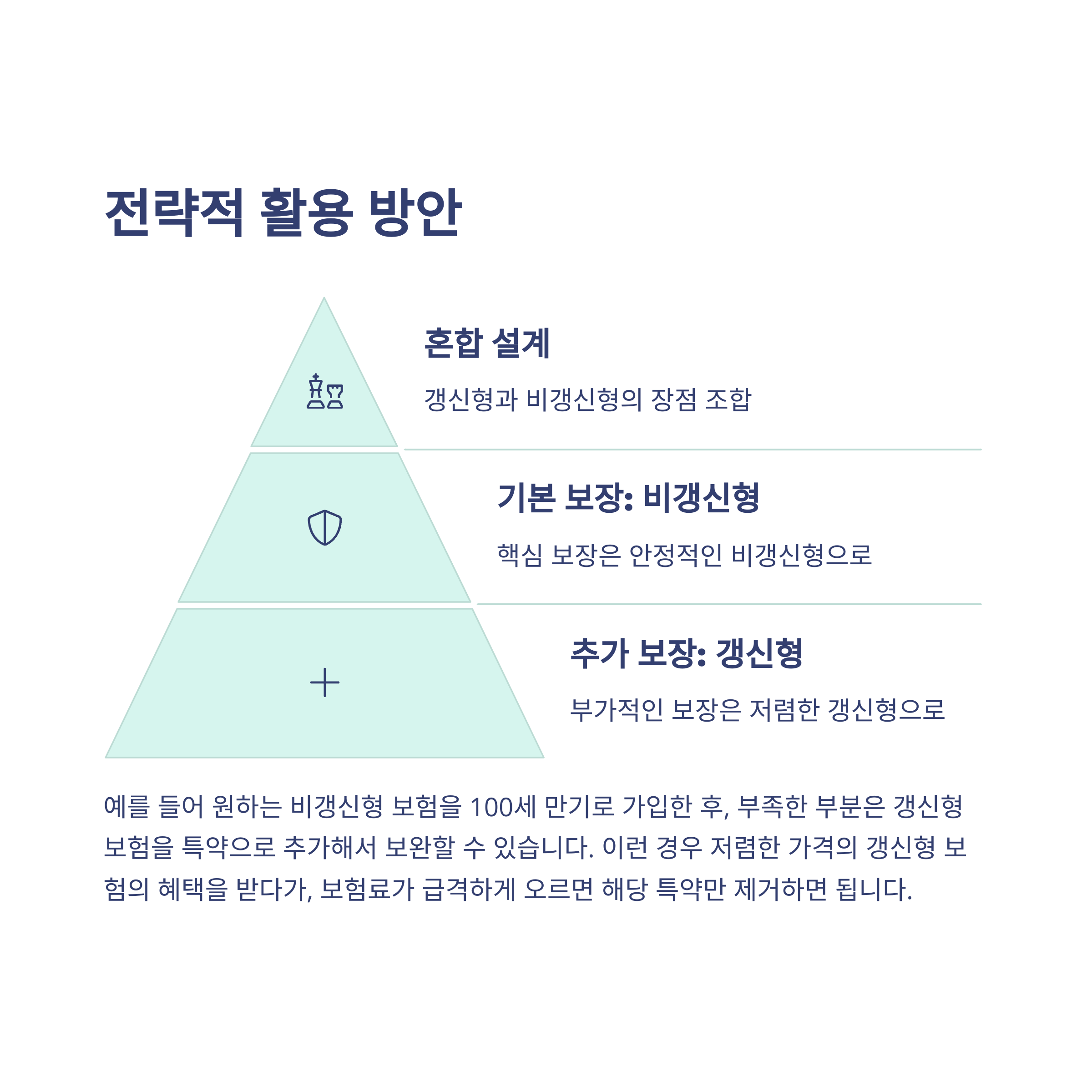 전략적 활용 방안

혼합 설계

갱신형과 비갱신형의 장점 조합

기본 보장: 비갱신형

핵심 보장은 안정적인 비갱신형으로

추가 보장: 갱신형

부가적인 보장은 저렴한 갱신형으로

예를 들어 원하는 비갱신형 보험을 100세 만기로 가입한 후, 부족한 부분은 갱신형 보험을 특약으로 추가해서 보완할 수 있습니다. 이런 경우 저렴한 가격의 갱신형 보험의 혜택을 받다가, 보험료가 급격하게 오르면 해당 특약만 제거하면 됩니다.